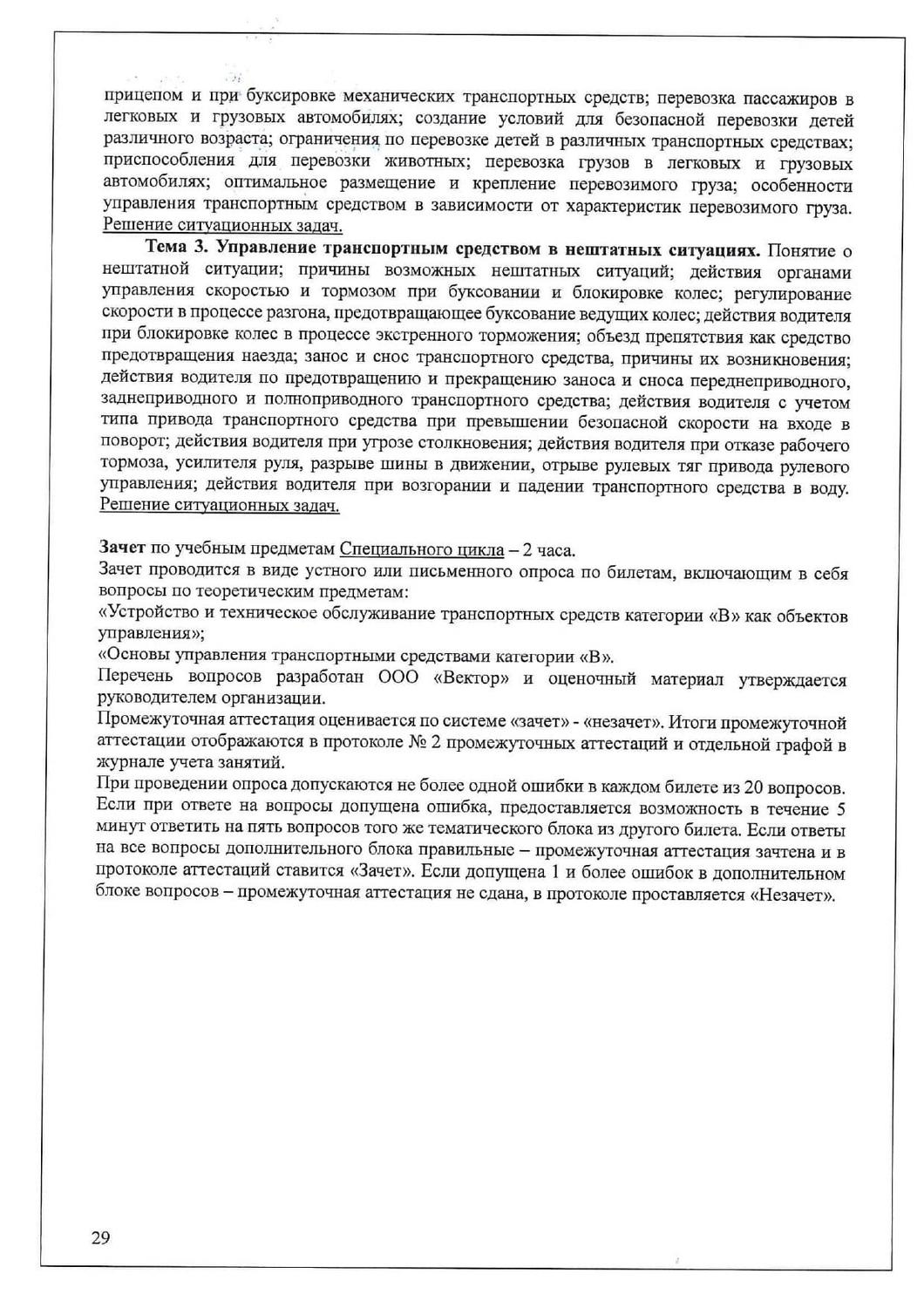 прицепом и при буксировке механических транспортных средств; перевозка пассажиров в легковых и грузовых автомобилях; создание условий для безопасной перевозки детей различного возраста; ограничения по перевозке детей в различных транспортных средствах; приспособления для перевозки животных; перевозка грузов в легковых и грузовых автомобилях; оптимальное размещение и крепление перевозимого груза; особенности управления транспортным средством в зависимости от характеристик перевозимого груза. Решение ситуационных задач.

Тема 3. Управление транспортным средством в нештатных ситуациях. Понятие о нештатной ситуации; причины возможных нештатных ситуаций; действия органами управления скоростью и тормозом при буксовании и блокировке колес; регулирование скорости в процессе разгона, предотвращающее буксование ведущих колес; действия водителя при блокировке колес в процессе экстренного торможения; объезд препятствия как средство предотвращения наезда; занос и снос транспортного средства, причины их возникновения; действия водителя по предотвращению и прекращению заноса и сноса переднеприводного, заднеприводного и полноприводного транспортного средства; действия водителя с учетом типа привода транспортного средства при превышении безопасной скорости на входе в поворот; действия водителя при угрозе столкновения; действия водителя при отказе рабочего тормоза, усилителя руля, разрыве шины в движении, отрыве рулевых тяг привода рулевого управления; действия водителя при возгорании и падении транспортного средства в воду. Решение ситуационных задач.

Зачет по учебным предметам Специального цикла – 2 часа.
Зачет проводится в виде устного или письменного опроса по билетам, включающим в себя вопросы по теоретическим предметам:
«Устройство и техническое обслуживание транспортных средств категории «В» как объектов управления»;
«Основы управления транспортными средствами категории «В».
Перечень вопросов разработан ООО «Вектор» и оценочный материал утверждается руководителем организации.
Промежуточная аттестация оценивается по системе «зачет» - «незачет». Итоги промежуточной аттестации отображаются в протоколе № 2 промежуточных аттестаций и отдельной графой в журнале учета занятий.
При проведении опроса допускаются не более одной ошибки в каждом билете из 20 вопросов. Если при ответе на вопросы допущена ошибка, предоставляется возможность в течение 5 минут ответить на пять вопросов того же тематического блока из другого билета. Если ответы на все вопросы дополнительного блока правильные – промежуточная аттестация зачтена и в протоколе аттестаций ставится «Зачет». Если допущена 1 и более ошибок в дополнительном блоке вопросов – промежуточная аттестация не сдана, в протоколе проставляется «Незачет».

29